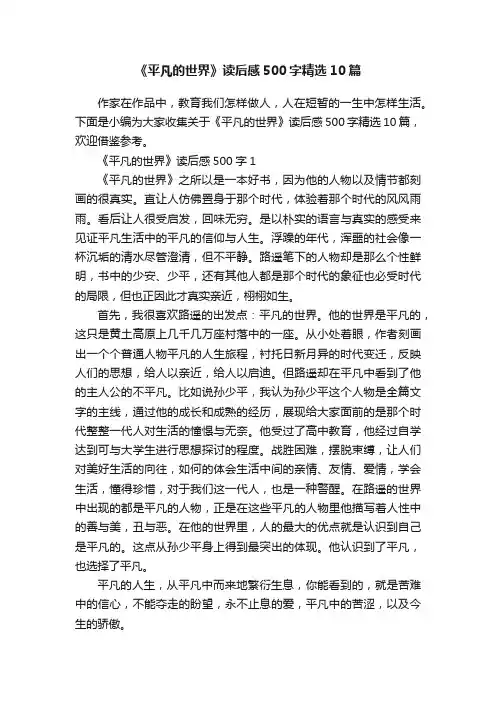 《平凡的世界》读后感500字精选10篇

作家在作品中，教育我们怎样做人，人在短暂的一生中怎样生活。下面是小编为大家收集关于《平凡的世界》读后感500字精选10篇，欢迎借鉴参考。

《平凡的世界》读后感500字1

《平凡的世界》之所以是一本好书，因为他的人物以及情节都刻画的很真实。直让人仿佛置身于那个时代，体验着那个时代的风风雨雨。看后让人很受启发，回味无穷。是以朴实的语言与真实的感受来见证平凡生活中的平凡的信仰与人生。浮躁的年代，浑噩的社会像一杯沉垢的清水尽管澄清，但不平静。路遥笔下的人物却是那么个性鲜明，书中的少安、少平，还有其他人都是那个时代的象征也必受时代的局限，但也正因此才真实亲近，栩栩如生。

首先，我很喜欢路遥的出发点：平凡的世界。他的世界是平凡的，这只是黄土高原上几千几万座村落中的一座。从小处着眼，作者刻画出一个个普通人物平凡的人生旅程，衬托日新月异的时代变迁，反映人们的思想，给人以亲近，给人以启迪。但路遥却在平凡中看到了他的主人公的不平凡。比如说孙少平，我认为孙少平这个人物是全篇文字的主线，通过他的成长和成熟的经历，展现给大家面前的是那个时代整整一代人对生活的憧憬与无奈。他受过了高中教育，他经过自学达到可与大学生进行思想探讨的程度。战胜困难，摆脱束缚，让人们对美好生活的向往，如何的体会生活中间的亲情、友情、爱情，学会生活，懂得珍惜，对于我们这一代人，也是一种警醒。在路遥的世界中出现的都是平凡的人物，正是在这些平凡的人物里他描写着人性中的善与美，丑与恶。在他的世界里，人的最大的优点就是认识到自己是平凡的。这点从孙少平身上得到最突出的体现。他认识到了平凡，也选择了平凡。

平凡的人生，从平凡中而来地繁衍生息，你能看到的，就是苦难中的信心，不能夺走的盼望，永不止息的爱，平凡中的苦涩，以及今生的骄傲。